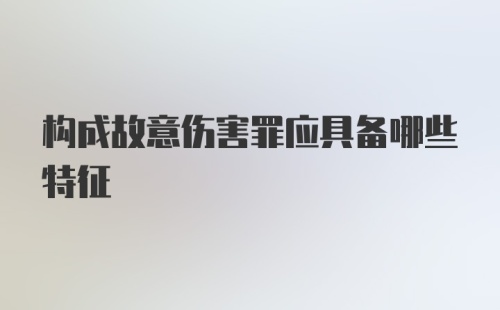 构成故意伤害罪应具备哪些特征